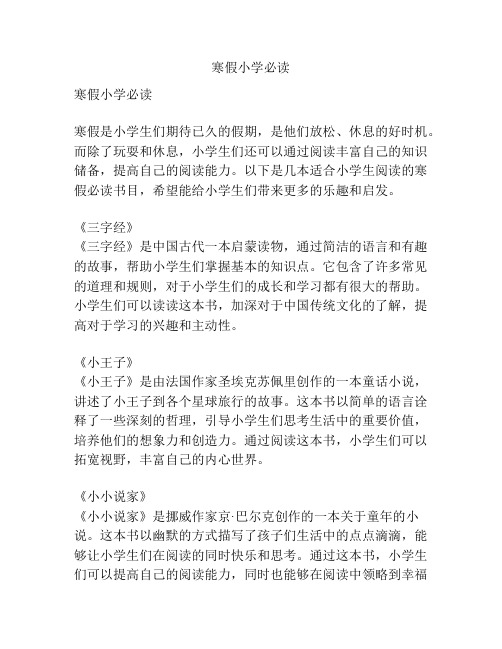 寒假小学必读

寒假小学必读

寒假是小学生们期待已久的假期，是他们放松、休息的好时机。而除了玩耍和休息，小学生们还可以通过阅读丰富自己的知识储备，提高自己的阅读能力。以下是几本适合小学生阅读的寒假必读书目，希望能给小学生们带来更多的乐趣和启发。

《三字经》
《三字经》是中国古代一本启蒙读物，通过简洁的语言和有趣的故事，帮助小学生们掌握基本的知识点。它包含了许多常见的道理和规则，对于小学生们的成长和学习都有很大的帮助。小学生们可以读读这本书，加深对于中国传统文化的了解，提高对于学习的兴趣和主动性。

《小王子》
《小王子》是由法国作家圣埃克苏佩里创作的一本童话小说，讲述了小王子到各个星球旅行的故事。这本书以简单的语言诠释了一些深刻的哲理，引导小学生们思考生活中的重要价值，培养他们的想象力和创造力。通过阅读这本书，小学生们可以拓宽视野，丰富自己的内心世界。

《小小说家》
《小小说家》是挪威作家京·巴尔克创作的一本关于童年的小说。这本书以幽默的方式描写了孩子们生活中的点点滴滴，能够让小学生们在阅读的同时快乐和思考。通过这本书，小学生们可以提高自己的阅读能力，同时也能够在阅读中领略到幸福